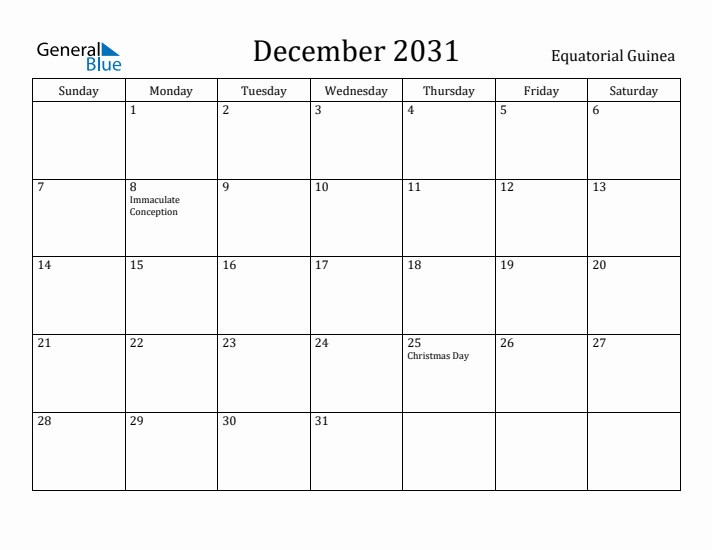 General Blue

December 2031

Equatorial Guinea

| Sunday | Monday | Tuesday | Wednesday | Thursday | Friday | Saturday |
|---|---|---|---|---|---|---|
| | 1 | 2 | 3 | 4 | 5 | 6 |
| 7 | 8 Immaculate Conception | 9 | 10 | 11 | 12 | 13 |
| 14 | 15 | 16 | 17 | 18 | 19 | 20 |
| 21 | 22 | 23 | 24 | 25 Christmas Day | 26 | 27 |
| 28 | 29 | 30 | 31 | | | |